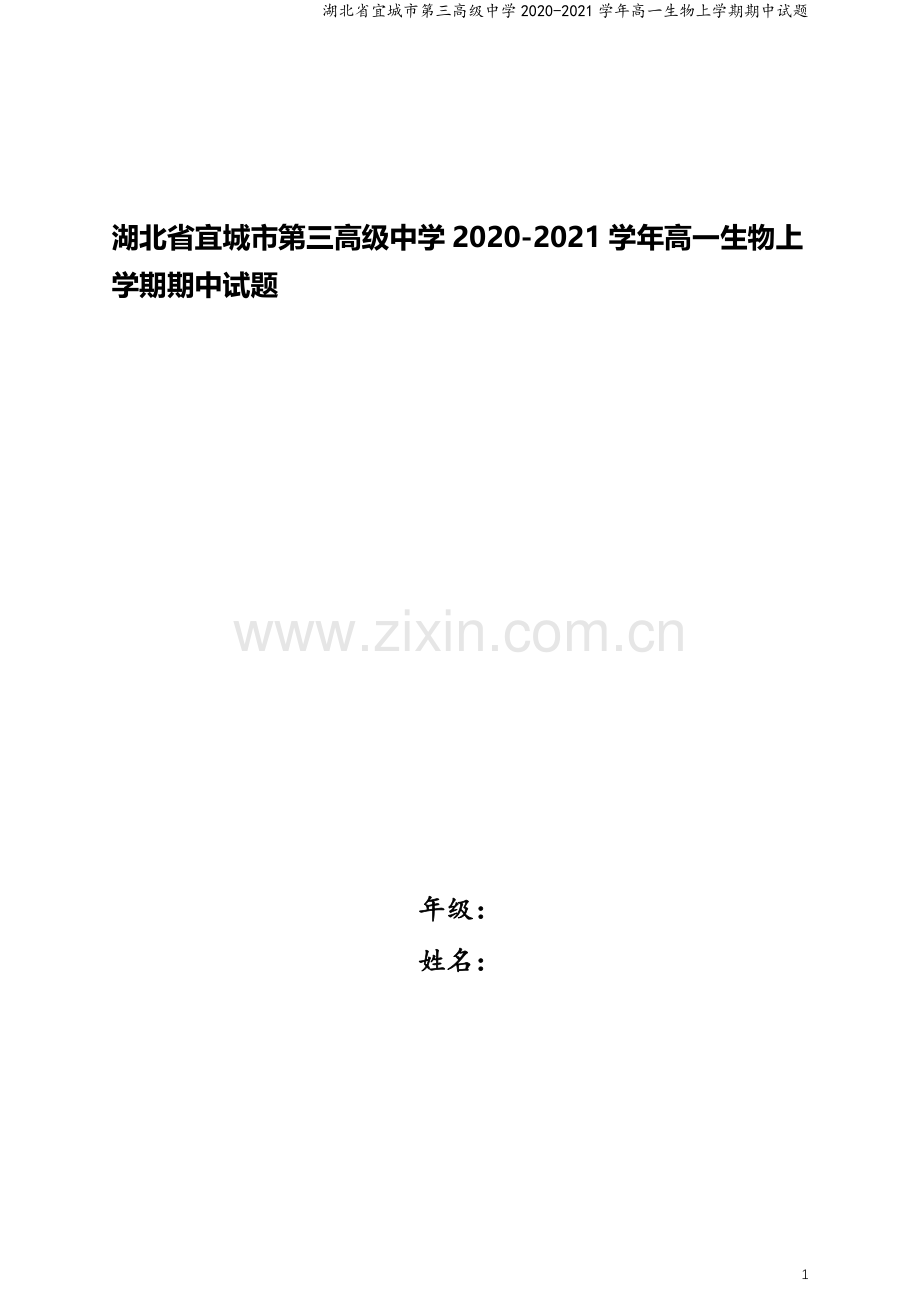 湖北省宜城市第三高级中学 2020-2021 学年高一生物上学期期中试题

湖北省宜城市第三高级中学 2020-2021 学年高一生物上学期期中试题

www.zixin.com.cn

年级：

姓名：

1